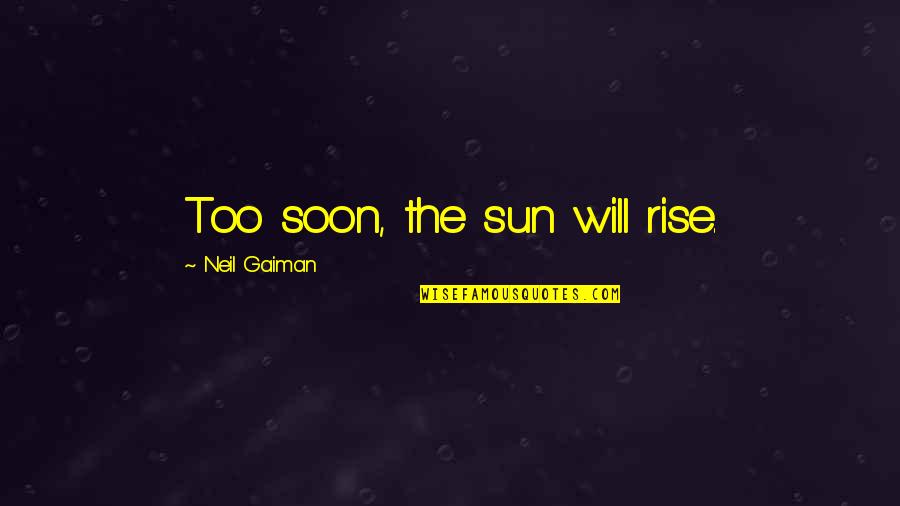 Too soon, the sun will rise.

~ Neil Gaiman

WISEFAMOUSQUOTES.COM